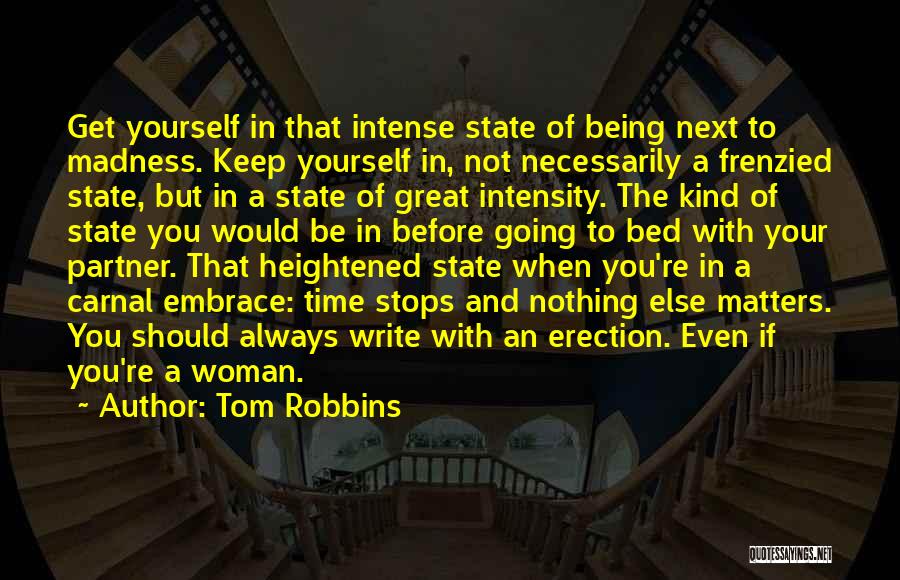 Get yourself in that intense state of being next to madness. Keep yourself in, not necessarily a frenzied state, but in a state of great intensity. The kind of state you would be in before going to bed with your partner. That heightened state when you're in a carnal embrace: time stops and nothing else matters. You should always write with an erection. Even if you're a woman.

~ Author: Tom Robbins

QUOTESSAYINGS.NET